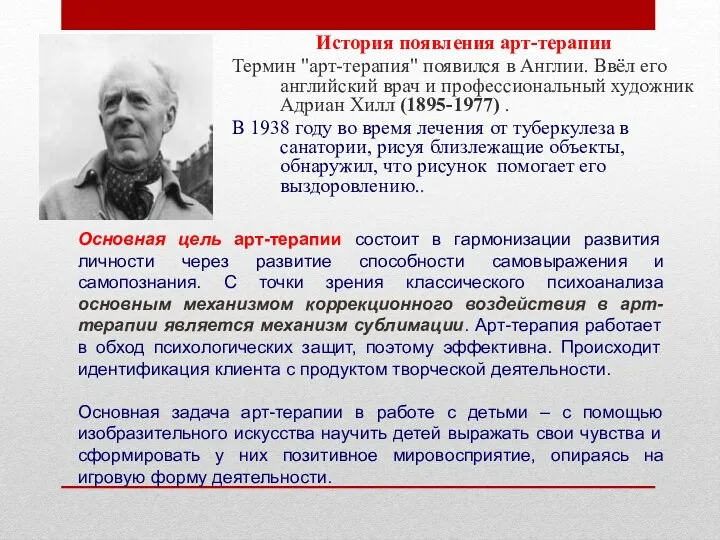 История появления арт-терапии

Термин "арт-терапия" появился в Англии. Ввёл его английский врач и профессиональный художник Адриан Хилл (1895-1977) .

В 1938 году во время лечения от туберкулеза в санатории, рисуя близлежащие объекты, обнаружил, что рисунок помогает его выздоровлению..

Основная цель арт-терапии состоит в гармонизации развития личности через развитие способности самовыражения и самопознания. С точки зрения классического психоанализа основным механизмом коррекционного воздействия в арт-терапии является механизм сублимации. Арт-терапия работает в обход психологических защит, поэтому эффективна. Происходит идентификация клиента с продуктом творческой деятельности.

Основная задача арт-терапии в работе с детьми – с помощью изобразительного искусства научить детей выражать свои чувства и сформировать у них позитивное мировосприятие, опираясь на игровую форму деятельности.